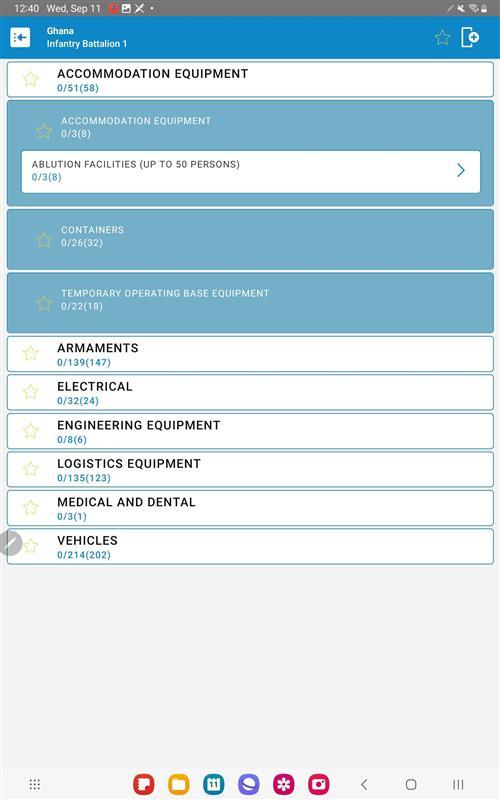 12:40 Wed, Sep 11

Ghana
Infantry Battalion 1

ACCOMMODATION EQUIPMENT
0/51(58)

ACCOMMODATION EQUIPMENT
0/3(8)

ABLUTION FACILITIES (UP TO 50 PERSONS)
0/3(8)

CONTAINERS
0/26(32)

TEMPORARY OPERATING BASE EQUIPMENT
0/22(18)

ARMAMENTS
0/139(147)

ELECTRICAL
0/32(24)

ENGINEERING EQUIPMENT
0/8(6)

LOGISTICS EQUIPMENT
0/135(123)

MEDICAL AND DENTAL
0/3(1)

VEHICLES
0/214(202)

11